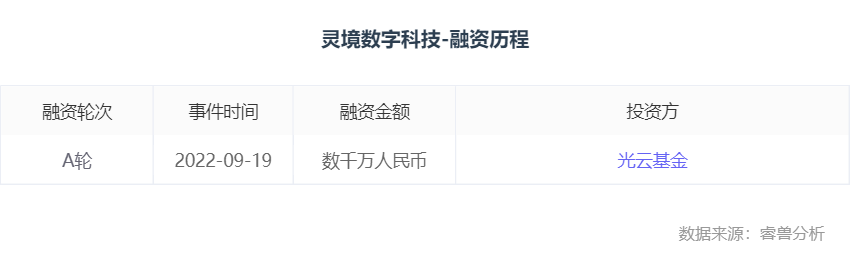 灵境数字科技-融资历程

| 融资轮次 | 事件时间 | 融资金额 | 投资方 |
|---|---|---|---|
| A轮 | 2022-09-19 | 数千万人民币 | 光云基金 |

数据来源：睿兽分析